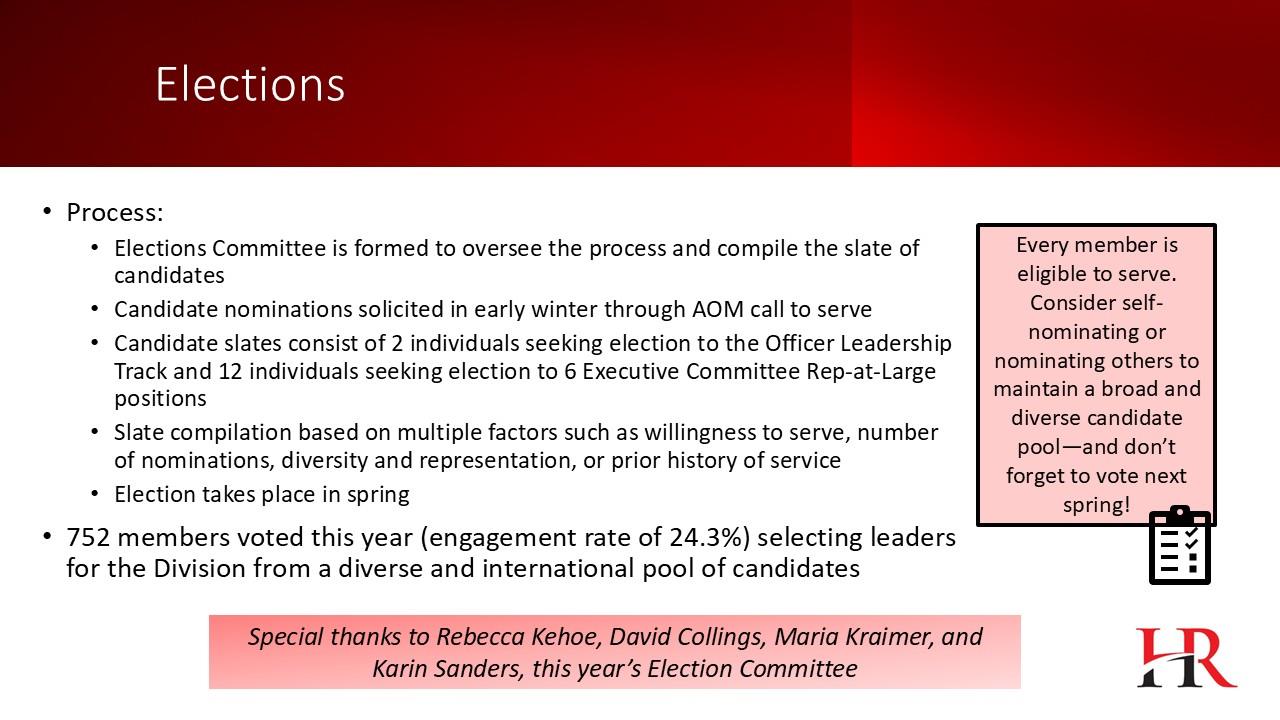 Elections

• Process:
 • Elections Committee is formed to oversee the process and compile the slate of candidates
 • Candidate nominations solicited in early winter through AOM call to serve
 • Candidate slates consist of 2 individuals seeking election to the Officer Leadership Track and 12 individuals seeking election to 6 Executive Committee Rep-at-Large positions
 • Slate compilation based on multiple factors such as willingness to serve, number of nominations, diversity and representation, or prior history of service
 • Election takes place in spring
• 752 members voted this year (engagement rate of 24.3%) selecting leaders for the Division from a diverse and international pool of candidates

Every member is eligible to serve. Consider self-nominating or nominating others to maintain a broad and diverse candidate pool—and don't forget to vote next spring!

Special thanks to Rebecca Kehoe, David Collings, Maria Kraimer, and Karin Sanders, this year's Election Committee

HR